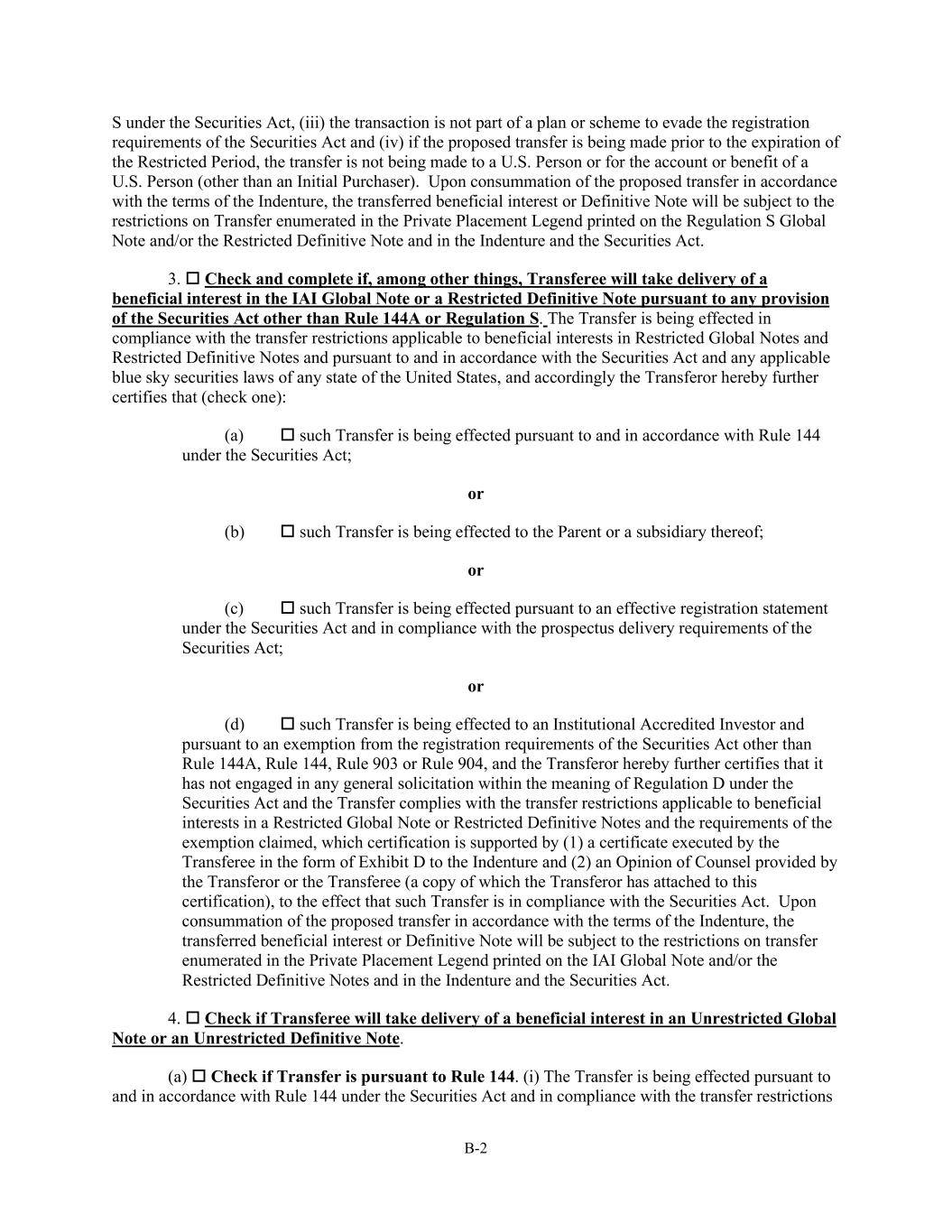 S under the Securities Act, (iii) the transaction is not part of a plan or scheme to evade the registration requirements of the Securities Act and (iv) if the proposed transfer is being made prior to the expiration of the Restricted Period, the transfer is not being made to a U.S. Person or for the account or benefit of a U.S. Person (other than an Initial Purchaser). Upon consummation of the proposed transfer in accordance with the terms of the Indenture, the transferred beneficial interest or Definitive Note will be subject to the restrictions on Transfer enumerated in the Private Placement Legend printed on the Regulation S Global Note and/or the Restricted Definitive Note and in the Indenture and the Securities Act.

3. ☐ Check and complete if, among other things, Transferee will take delivery of a beneficial interest in the IAI Global Note or a Restricted Definitive Note pursuant to any provision of the Securities Act other than Rule 144A or Regulation S. The Transfer is being effected in compliance with the transfer restrictions applicable to beneficial interests in Restricted Global Notes and Restricted Definitive Notes and pursuant to and in accordance with the Securities Act and any applicable blue sky securities laws of any state of the United States, and accordingly the Transferor hereby further certifies that (check one):

(a) ☐ such Transfer is being effected pursuant to and in accordance with Rule 144 under the Securities Act;

or

(b) ☐ such Transfer is being effected to the Parent or a subsidiary thereof;

or

(c) ☐ such Transfer is being effected pursuant to an effective registration statement under the Securities Act and in compliance with the prospectus delivery requirements of the Securities Act;

or

(d) ☐ such Transfer is being effected to an Institutional Accredited Investor and pursuant to an exemption from the registration requirements of the Securities Act other than Rule 144A, Rule 144, Rule 903 or Rule 904, and the Transferor hereby further certifies that it has not engaged in any general solicitation within the meaning of Regulation D under the Securities Act and the Transfer complies with the transfer restrictions applicable to beneficial interests in a Restricted Global Note or Restricted Definitive Notes and the requirements of the exemption claimed, which certification is supported by (1) a certificate executed by the Transferee in the form of Exhibit D to the Indenture and (2) an Opinion of Counsel provided by the Transferor or the Transferee (a copy of which the Transferor has attached to this certification), to the effect that such Transfer is in compliance with the Securities Act. Upon consummation of the proposed transfer in accordance with the terms of the Indenture, the transferred beneficial interest or Definitive Note will be subject to the restrictions on transfer enumerated in the Private Placement Legend printed on the IAI Global Note and/or the Restricted Definitive Notes and in the Indenture and the Securities Act.

4. ☐ Check if Transferee will take delivery of a beneficial interest in an Unrestricted Global Note or an Unrestricted Definitive Note.

(a) ☐ Check if Transfer is pursuant to Rule 144. (i) The Transfer is being effected pursuant to and in accordance with Rule 144 under the Securities Act and in compliance with the transfer restrictions

B-2